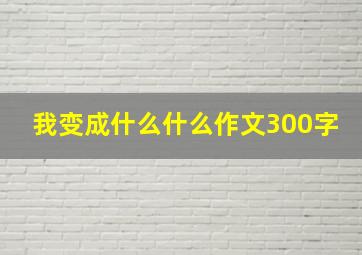 我变成什么什么作文300字